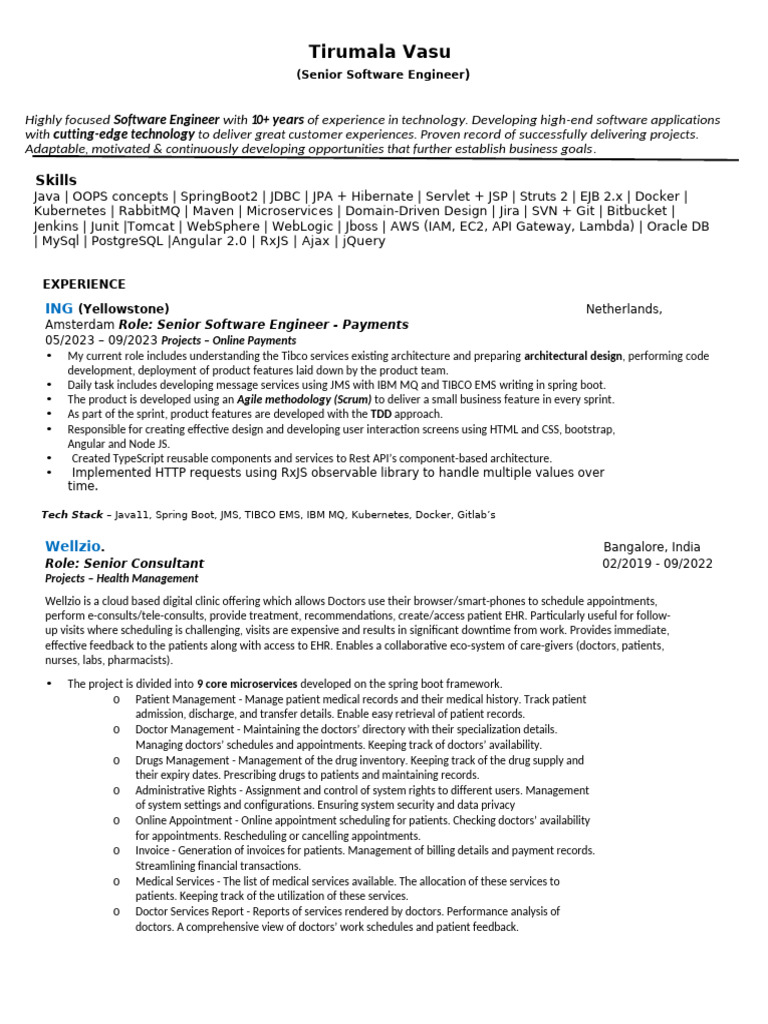 Tirumala Vasu
(Senior Software Engineer)

Highly focused Software Engineer with 10+ years of experience in technology. Developing high-end software applications with cutting-edge technology to deliver great customer experiences. Proven record of successfully delivering projects. Adaptable, motivated & continuously developing opportunities that further establish business goals.

Skills
Java | OOPS concepts | SpringBoot2 | JDBC | JPA + Hibernate | Servlet + JSP | Struts 2 | EJB 2.x | Docker | Kubernetes | RabbitMQ | Maven | Microservices | Domain-Driven Design | Jira | SVN + Git | Bitbucket | Jenkins | Junit |Tomcat | WebSphere | WebLogic | Jboss | AWS (IAM, EC2, API Gateway, Lambda) | Oracle DB | MySql | PostgreSQL |Angular 2.0 | RxJS | Ajax | jQuery

EXPERIENCE
ING (Yellowstone) Netherlands, Amsterdam Role: Senior Software Engineer - Payments
05/2023 – 09/2023 Projects – Online Payments
• My current role includes understanding the Tibco services existing architecture and preparing architectural design, performing code development, deployment of product features laid down by the product team.
• Daily task includes developing message services using JMS with IBM MQ and TIBCO EMS writing in spring boot.
• The product is developed using an Agile methodology (Scrum) to deliver a small business feature in every sprint.
• As part of the sprint, product features are developed with the TDD approach.
• Responsible for creating effective design and developing user interaction screens using HTML and CSS, bootstrap, Angular and Node JS.
• Created TypeScript reusable components and services to Rest API's component-based architecture.
• Implemented HTTP requests using RxJS observable library to handle multiple values over time.

Tech Stack – Java11, Spring Boot, JMS, TIBCO EMS, IBM MQ, Kubernetes, Docker, Gitlab's

Wellzio. Bangalore, India
Role: Senior Consultant 02/2019 - 09/2022
Projects – Health Management

Wellzio is a cloud based digital clinic offering which allows Doctors use their browser/smart-phones to schedule appointments, perform e-consults/tele-consults, provide treatment, recommendations, create/access patient EHR. Particularly useful for follow-up visits where scheduling is challenging, visits are expensive and results in significant downtime from work. Provides immediate, effective feedback to the patients along with access to EHR. Enables a collaborative eco-system of care-givers (doctors, patients, nurses, labs, pharmacists).

• The project is divided into 9 core microservices developed on the spring boot framework.
o Patient Management - Manage patient medical records and their medical history. Track patient admission, discharge, and transfer details. Enable easy retrieval of patient records.
o Doctor Management - Maintaining the doctors' directory with their specialization details. Managing doctors' schedules and appointments. Keeping track of doctors' availability.
o Drugs Management - Management of the drug inventory. Keeping track of the drug supply and their expiry dates. Prescribing drugs to patients and maintaining records.
o Administrative Rights - Assignment and control of system rights to different users. Management of system settings and configurations. Ensuring system security and data privacy
o Online Appointment - Online appointment scheduling for patients. Checking doctors' availability for appointments. Rescheduling or cancelling appointments.
o Invoice - Generation of invoices for patients. Management of billing details and payment records. Streamlining financial transactions.
o Medical Services - The list of medical services available. The allocation of these services to patients. Keeping track of the utilization of these services.
o Doctor Services Report - Reports of services rendered by doctors. Performance analysis of doctors. A comprehensive view of doctors' work schedules and patient feedback.